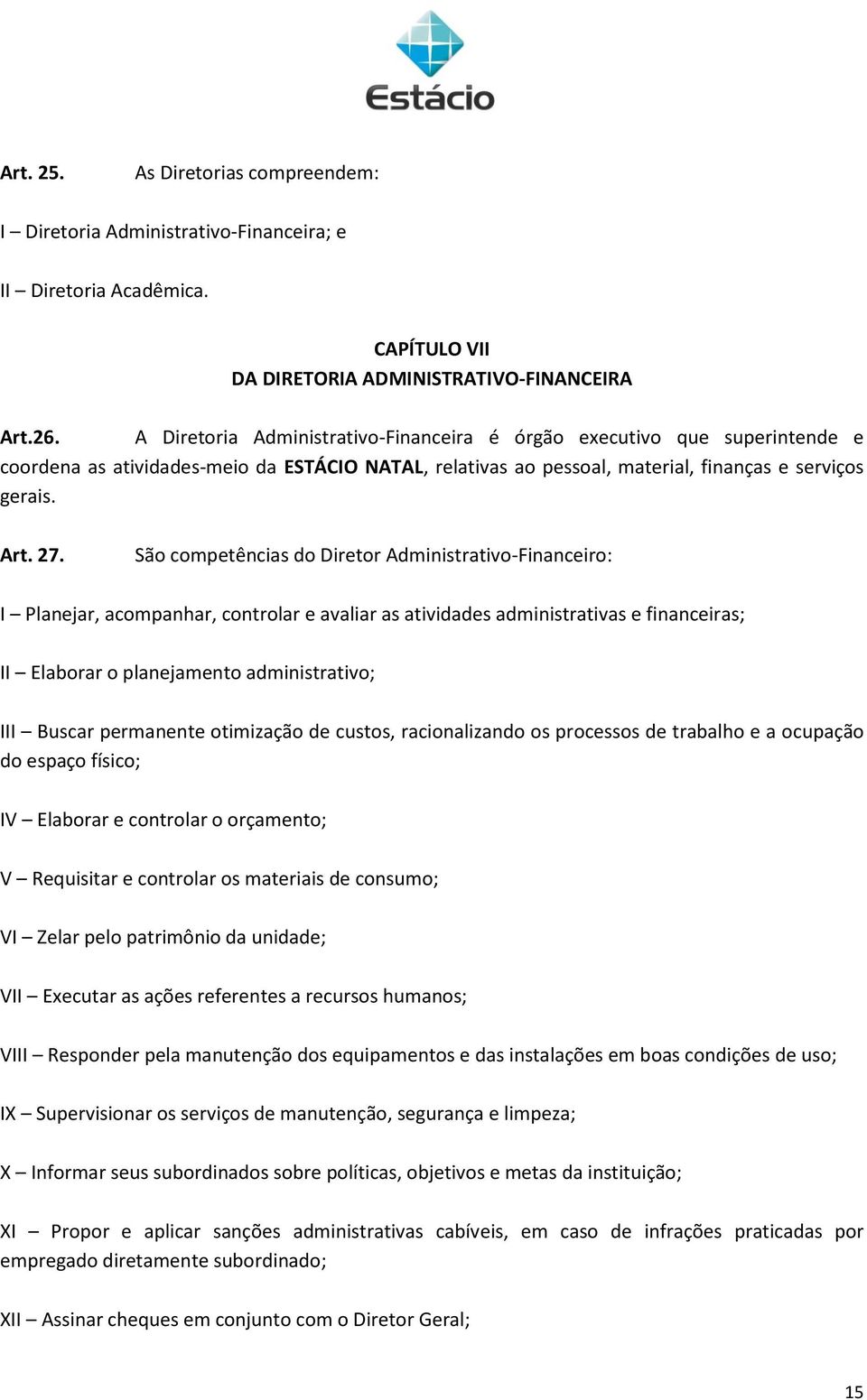 Estácio

Art. 25. As Diretorias compreendem:

I – Diretoria Administrativo-Financeira; e

II – Diretoria Acadêmica.

CAPÍTULO VII
DA DIRETORIA ADMINISTRATIVO-FINANCEIRA

Art.26. A Diretoria Administrativo-Financeira é órgão executivo que superintende e coordena as atividades-meio da ESTÁCIO NATAL, relativas ao pessoal, material, finanças e serviços gerais.

Art. 27. São competências do Diretor Administrativo-Financeiro:

I – Planejar, acompanhar, controlar e avaliar as atividades administrativas e financeiras;

II – Elaborar o planejamento administrativo;

III – Buscar permanente otimização de custos, racionalizando os processos de trabalho e a ocupação do espaço físico;

IV – Elaborar e controlar o orçamento;

V – Requisitar e controlar os materiais de consumo;

VI – Zelar pelo patrimônio da unidade;

VII – Executar as ações referentes a recursos humanos;

VIII – Responder pela manutenção dos equipamentos e das instalações em boas condições de uso;

IX – Supervisionar os serviços de manutenção, segurança e limpeza;

X – Informar seus subordinados sobre políticas, objetivos e metas da instituição;

XI – Propor e aplicar sanções administrativas cabíveis, em caso de infrações praticadas por empregado diretamente subordinado;

XII – Assinar cheques em conjunto com o Diretor Geral;

15